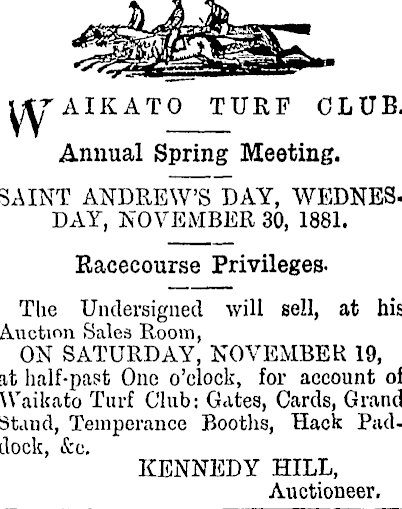 WAIKATO TURF CLUB.

Annual Spring Meeting.

SAINT ANDREW'S DAY, WEDNESDAY, NOVEMBER 30, 1881.

Racecourse Privileges.

The Undersigned will sell, at his Auction Sales Room,

ON SATURDAY, NOVEMBER 19,

at half-past One o'clock, for account of Waikato Turf Club: Gates, Cards, Grand Stand, Temperance Booths, Hack Paddock, &c.

KENNEDY HILL,
Auctioneer.